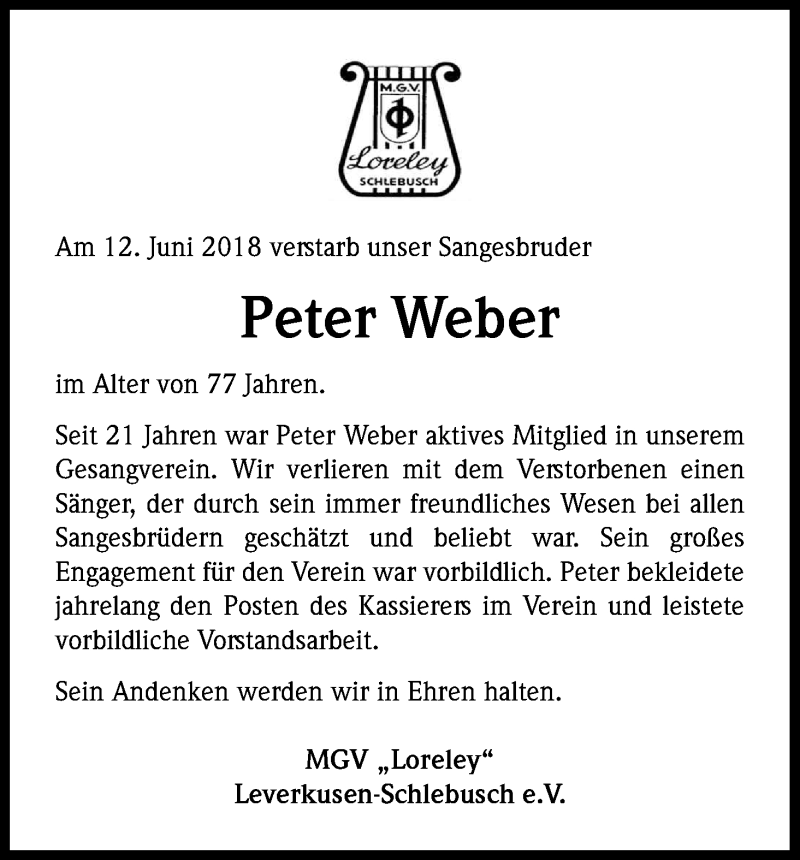 M.G.V.

Loreley
SCHLEBUSCH

Am 12. Juni 2018 verstarb unser Sangesbruder

Peter Weber

im Alter von 77 Jahren.

Seit 21 Jahren war Peter Weber aktives Mitglied in unserem Gesangverein. Wir verlieren mit dem Verstorbenen einen Sänger, der durch sein immer freundliches Wesen bei allen Sangesbrüdern geschätzt und beliebt war. Sein großes Engagement für den Verein war vorbildlich. Peter bekleidete jahrelang den Posten des Kassierers im Verein und leistete vorbildliche Vorstandsarbeit.

Sein Andenken werden wir in Ehren halten.

MGV „Loreley“
Leverkusen-Schlebusch e.V.